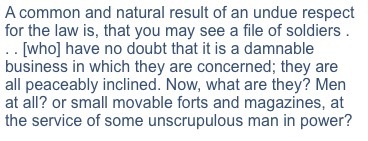 A common and natural result of an undue respect for the law is, that you may see a file of soldiers . . . [who] have no doubt that it is a damnable business in which they are concerned; they are all peaceably inclined. Now, what are they? Men at all? or small movable forts and magazines, at the service of some unscrupulous man in power?